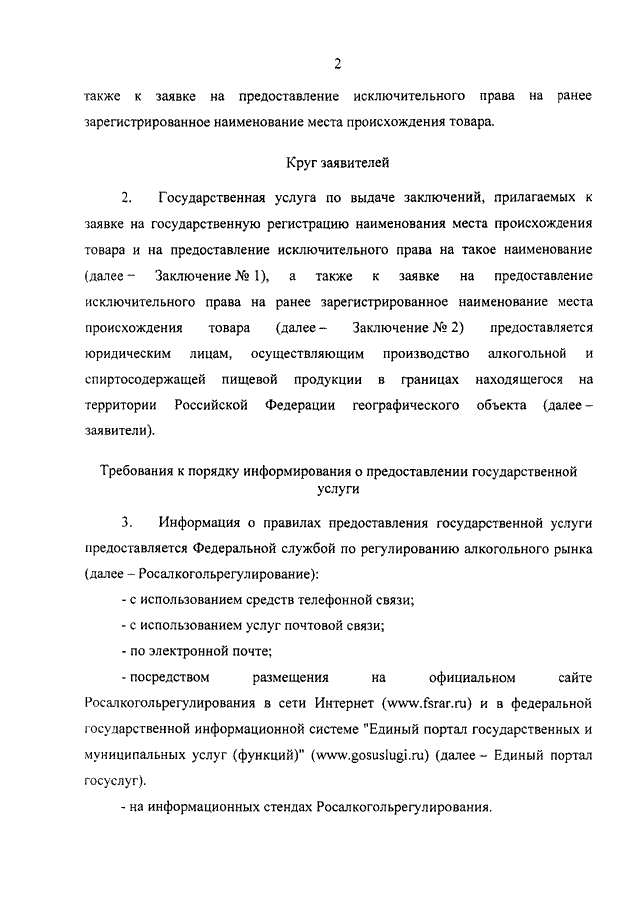 2

также к заявке на предоставление исключительного права на ранее зарегистрированное наименование места происхождения товара.

Круг заявителей

2. Государственная услуга по выдаче заключений, прилагаемых к заявке на государственную регистрацию наименования места происхождения товара и на предоставление исключительного права на такое наименование (далее – Заключение № 1), а также к заявке на предоставление исключительного права на ранее зарегистрированное наименование места происхождения товара (далее – Заключение № 2) предоставляется юридическим лицам, осуществляющим производство алкогольной и спиртосодержащей пищевой продукции в границах находящегося на территории Российской Федерации географического объекта (далее – заявители).

Требования к порядку информирования о предоставлении государственной услуги

3. Информация о правилах предоставления государственной услуги предоставляется Федеральной службой по регулированию алкогольного рынка (далее – Росалкогольрегулирование):

- с использованием средств телефонной связи;

- с использованием услуг почтовой связи;

- по электронной почте;

- посредством размещения на официальном сайте Росалкогольрегулирования в сети Интернет (www.fsrar.ru) и в федеральной государственной информационной системе "Единый портал государственных и муниципальных услуг (функций)" (www.gosuslugi.ru) (далее – Единый портал госуслуг).

- на информационных стендах Росалкогольрегулирования.